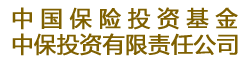 中国保险投资基金
中保投资有限责任公司